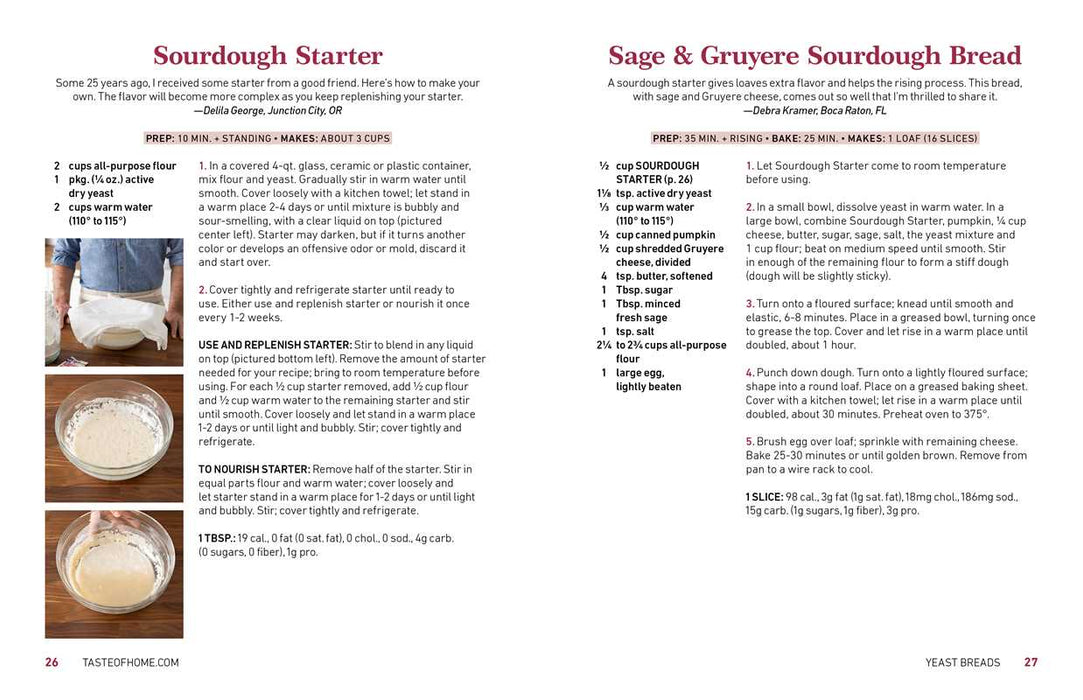 Sourdough Starter

Some 25 years ago, I received some starter from a good friend. Here's how to make your own. The flavor will become more complex as you keep replenishing your starter.
—Delila George, Junction City, OR

PREP: 10 MIN. + STANDING • MAKES: ABOUT 3 CUPS

2 cups all-purpose flour
1 pkg. (¼ oz.) active dry yeast
2 cups warm water (110° to 115°)

1. In a covered 4-qt. glass, ceramic or plastic container, mix flour and yeast. Gradually stir in warm water until smooth. Cover loosely with a kitchen towel; let stand in a warm place 2-4 days or until mixture is bubbly and sour-smelling, with a clear liquid on top (pictured center left). Starter may darken, but if it turns another color or develops an offensive odor or mold, discard it and start over.

2. Cover tightly and refrigerate starter until ready to use. Either use and replenish starter or nourish it once every 1-2 weeks.

USE AND REPLENISH STARTER: Stir to blend in any liquid on top (pictured bottom left). Remove the amount of starter needed for your recipe; bring to room temperature before using. For each ½ cup starter removed, add ½ cup flour and ½ cup warm water to the remaining starter and stir until smooth. Cover loosely and let stand in a warm place 1-2 days or until light and bubbly. Stir; cover tightly and refrigerate.

TO NOURISH STARTER: Remove half of the starter. Stir in equal parts flour and warm water; cover loosely and let starter stand in a warm place for 1-2 days or until light and bubbly. Stir; cover tightly and refrigerate.

1 TBSP.: 19 cal., 0 fat (0 sat. fat), 0 chol., 0 sod., 4g carb. (0 sugars, 0 fiber), 1g pro.

26 TASTEOFHOME.COM

Sage & Gruyere Sourdough Bread

A sourdough starter gives loaves extra flavor and helps the rising process. This bread, with sage and Gruyere cheese, comes out so well that I'm thrilled to share it.
—Debra Kramer, Boca Raton, FL

PREP: 35 MIN. + RISING • BAKE: 25 MIN. • MAKES: 1 LOAF (16 SLICES)

½ cup SOURDOUGH STARTER (p. 26)
1⅛ tsp. active dry yeast
⅓ cup warm water (110° to 115°)
½ cup canned pumpkin
½ cup shredded Gruyere cheese, divided
4 tsp. butter, softened
1 Tbsp. sugar
1 Tbsp. minced fresh sage
1 tsp. salt
2¼ to 2¾ cups all-purpose flour
1 large egg, lightly beaten

1. Let Sourdough Starter come to room temperature before using.

2. In a small bowl, dissolve yeast in warm water. In a large bowl, combine Sourdough Starter, pumpkin, ¼ cup cheese, butter, sugar, sage, salt, the yeast mixture and 1 cup flour; beat on medium speed until smooth. Stir in enough of the remaining flour to form a stiff dough (dough will be slightly sticky).

3. Turn onto a floured surface; knead until smooth and elastic, 6-8 minutes. Place in a greased bowl, turning once to grease the top. Cover and let rise in a warm place until doubled, about 1 hour.

4. Punch down dough. Turn onto a lightly floured surface; shape into a round loaf. Place on a greased baking sheet. Cover with a kitchen towel; let rise in a warm place until doubled, about 30 minutes. Preheat oven to 375°.

5. Brush egg over loaf; sprinkle with remaining cheese. Bake 25-30 minutes or until golden brown. Remove from pan to a wire rack to cool.

1 SLICE: 98 cal., 3g fat (1g sat. fat), 18mg chol., 186mg sod., 15g carb. (1g sugars, 1g fiber), 3g pro.

YEAST BREADS 27